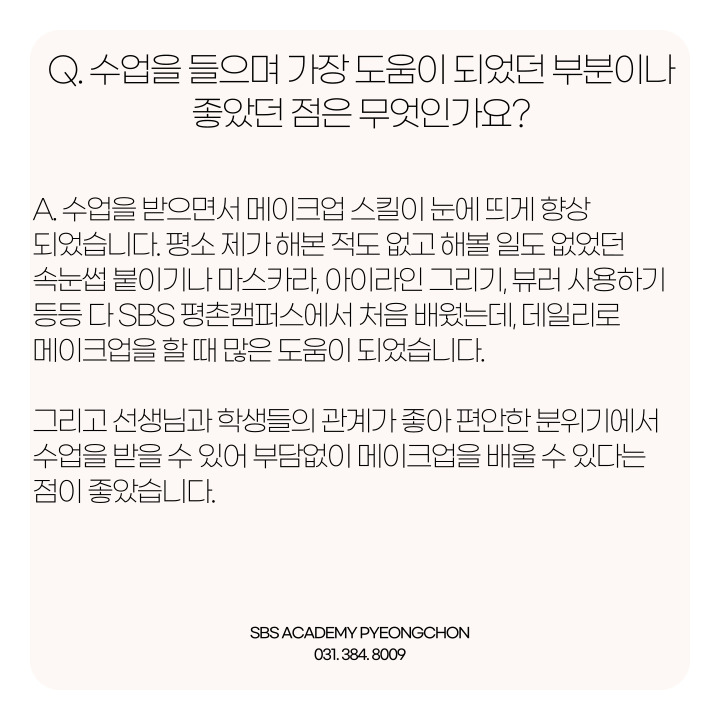 Q. 수업을 들으며 가장 도움이 되었던 부분이나 좋았던 점은 무엇인가요?

A. 수업을 받으면서 메이크업 스킬이 눈에 띄게 향상 되었습니다. 평소 제가 해본 적도 없고 해볼 일도 없었던 속눈썹 붙이기나 마스카라, 아이라인 그리기, 뷰러 사용하기 등등 다 SBS 평촌캠퍼스에서 처음 배웠는데, 데일리로 메이크업을 할 때 많은 도움이 되었습니다.

그리고 선생님과 학생들의 관계가 좋아 편안한 분위기에서 수업을 받을 수 있어 부담없이 메이크업을 배울 수 있다는 점이 좋았습니다.

SBS ACADEMY PYEONGCHON
031. 384. 8009